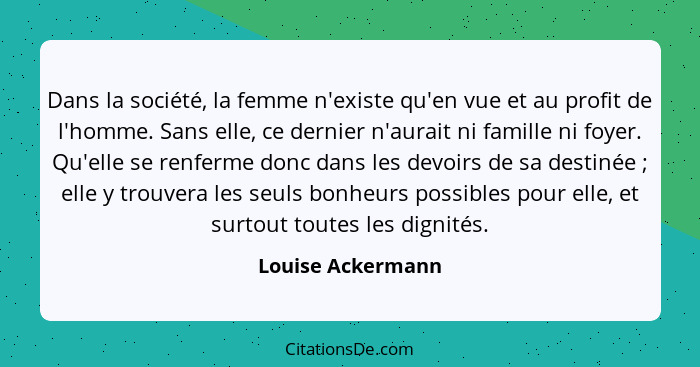 Dans la société, la femme n'existe qu'en vue et au profit de l'homme. Sans elle, ce dernier n'aurait ni famille ni foyer. Qu'elle se renferme donc dans les devoirs de sa destinée ; elle y trouvera les seuls bonheurs possibles pour elle, et surtout toutes les dignités.

Louise Ackermann

CitationsDe.com